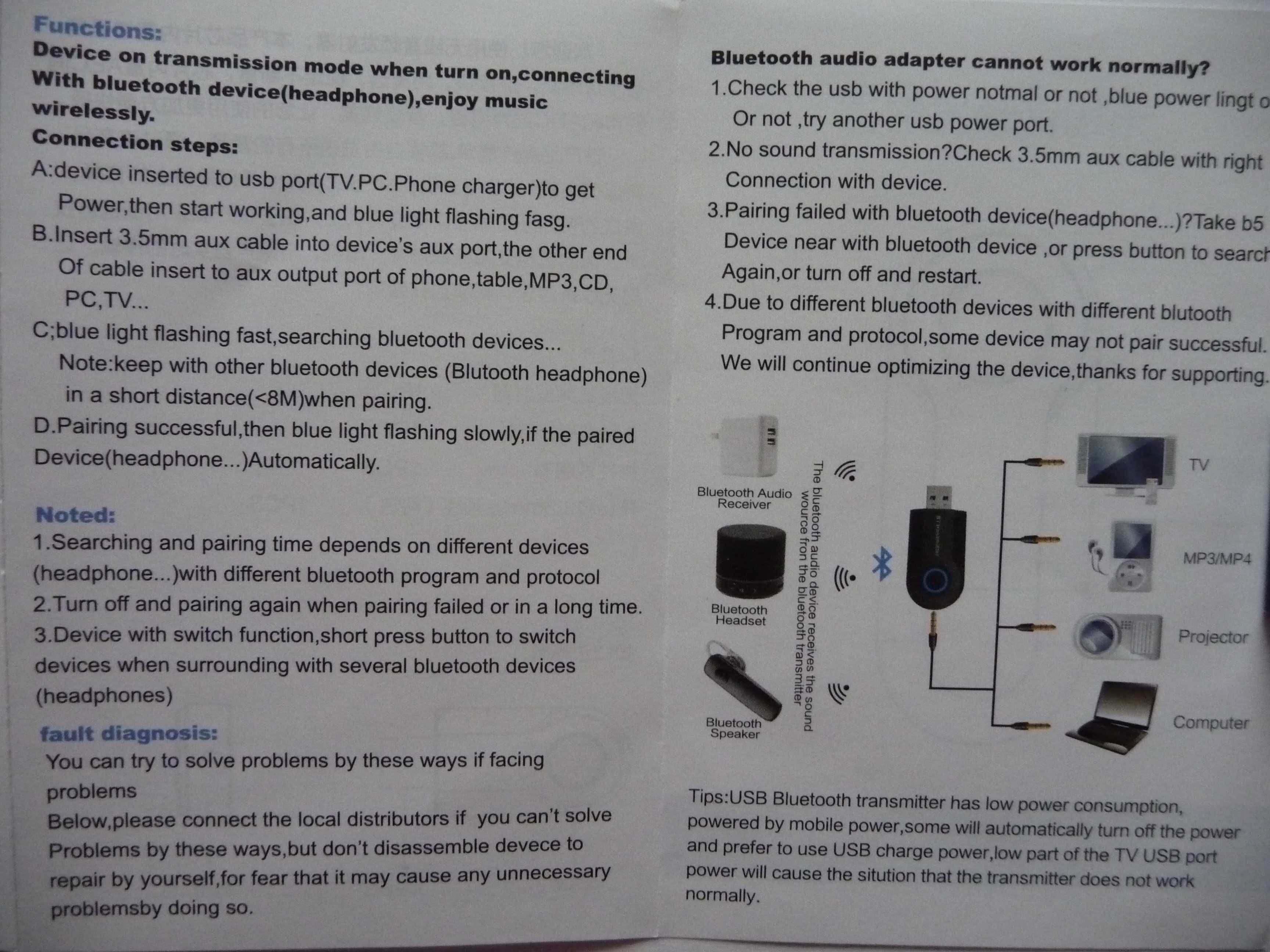 Functions:
Device on transmission mode when turn on,connecting With bluetooth device(headphone),enjoy music wirelessly.
Connection steps:
A:device inserted to usb port(TV.PC.Phone charger)to get Power,then start working,and blue light flashing fasg.
B.Insert 3.5mm aux cable into device's aux port,the other end Of cable insert to aux output port of phone,table,MP3,CD, PC,TV...
C;blue light flashing fast,searching bluetooth devices...
Note:keep with other bluetooth devices (Blutooth headphone) in a short distance(<8M)when pairing.
D.Pairing successful,then blue light flashing slowly,if the paired Device(headphone...)Automatically.

Noted:
1.Searching and pairing time depends on different devices (headphone...)with different bluetooth program and protocol
2.Turn off and pairing again when pairing failed or in a long time.
3.Device with switch function,short press button to switch devices when surrounding with several bluetooth devices (headphones)
fault diagnosis:
You can try to solve problems by these ways if facing problems
Below,please connect the local distributors if you can't solve Problems by these ways,but don't disassemble devece to repair by yourself,for fear that it may cause any unnecessary problemsby doing so.

Bluetooth audio adapter cannot work normally?
1.Check the usb with power notmal or not ,blue power lingt o Or not ,try another usb power port.
2.No sound transmission?Check 3.5mm aux cable with right Connection with device.
3.Pairing failed with bluetooth device(headphone...)?Take b5 Device near with bluetooth device ,or press button to search Again,or turn off and restart.
4.Due to different bluetooth devices with different blutooth Program and protocol,some device may not pair successful. We will continue optimizing the device,thanks for supporting.

Bluetooth Audio Receiver
Bluetooth Headset
Bluetooth Speaker
The bluetooth audio device receives the sound wource fron the bluetooth transmitter
TV
MP3/MP4
Projector
Computer

Tips:USB Bluetooth transmitter has low power consumption, powered by mobile power,some will automatically turn off the power and prefer to use USB charge power,low part of the TV USB port power will cause the sitution that the transmitter does not work normally.